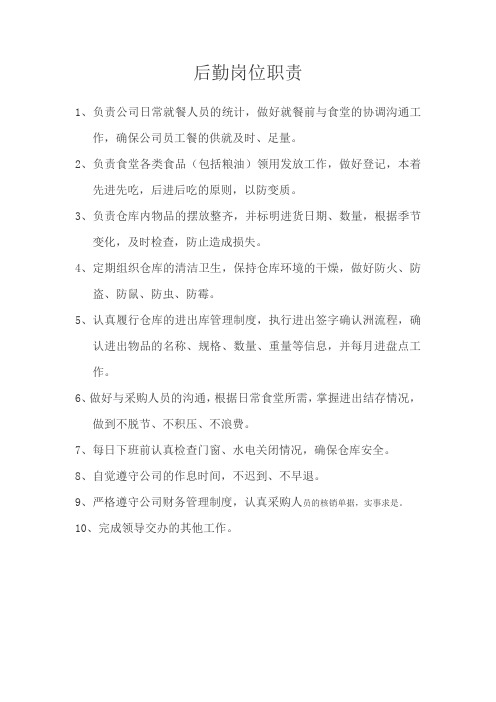 后勤岗位职责

1、负责公司日常就餐人员的统计，做好就餐前与食堂的协调沟通工作，确保公司员工餐的供就及时、足量。

2、负责食堂各类食品（包括粮油）领用发放工作，做好登记，本着先进先吃，后进后吃的原则，以防变质。

3、负责仓库内物品的摆放整齐，并标明进货日期、数量，根据季节变化，及时检查，防止造成损失。

4、定期组织仓库的清洁卫生，保持仓库环境的干燥，做好防火、防盗、防鼠、防虫、防霉。

5、认真履行仓库的进出库管理制度，执行进出签字确认洲流程，确认进出物品的名称、规格、数量、重量等信息，并每月进盘点工作。

6、做好与采购人员的沟通，根据日常食堂所需，掌握进出结存情况，做到不脱节、不积压、不浪费。

7、每日下班前认真检查门窗、水电关闭情况，确保仓库安全。

8、自觉遵守公司的作息时间，不迟到、不早退。

9、严格遵守公司财务管理制度，认真采购人员的核销单据，实事求是。

10、完成领导交办的其他工作。